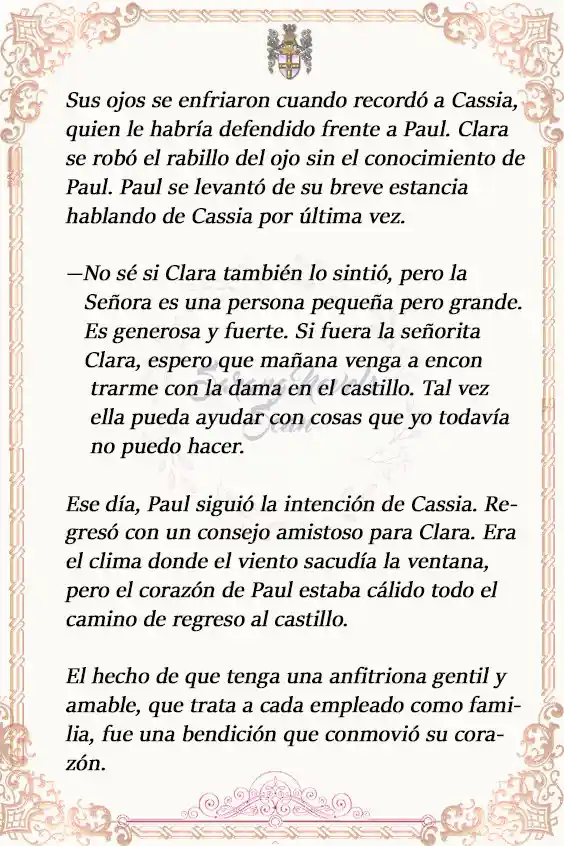 Sus ojos se enfriaron cuando recordó a Cassia, quien le habría defendido frente a Paul. Clara se robó el rabillo del ojo sin el conocimiento de Paul. Paul se levantó de su breve estancia hablando de Cassia por última vez.

—No sé si Clara también lo sintió, pero la Señora es una persona pequeña pero grande. Es generosa y fuerte. Si fuera la señorita Clara, espero que mañana venga a encon trarme con la dama en el castillo. Tal vez ella pueda ayudar con cosas que yo todavía no puedo hacer.

Ese día, Paul siguió la intención de Cassia. Regresó con un consejo amistoso para Clara. Era el clima donde el viento sacudía la ventana, pero el corazón de Paul estaba cálido todo el camino de regreso al castillo.

El hecho de que tenga una anfitriona gentil y amable, que trata a cada empleado como familia, fue una bendición que conmovió su corazón.